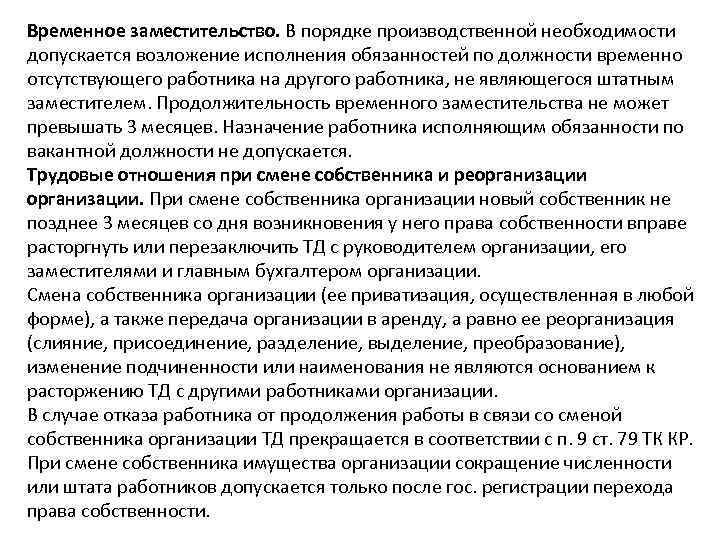 Временное заместительство. В порядке производственной необходимости допускается возложение исполнения обязанностей по должности временно отсутствующего работника на другого работника, не являющегося штатным заместителем. Продолжительность временного заместительства не может превышать 3 месяцев. Назначение работника исполняющим обязанности по вакантной должности не допускается.
Трудовые отношения при смене собственника и реорганизации организации. При смене собственника организации новый собственник не позднее 3 месяцев со дня возникновения у него права собственности вправе расторгнуть или перезаключить ТД с руководителем организации, его заместителями и главным бухгалтером организации.
Смена собственника организации (ее приватизация, осуществленная в любой форме), а также передача организации в аренду, а равно ее реорганизация (слияние, присоединение, разделение, выделение, преобразование), изменение подчиненности или наименования не являются основанием к расторжению ТД с другими работниками организации.
В случае отказа работника от продолжения работы в связи со сменой собственника организации ТД прекращается в соответствии с п. 9 ст. 79 ТК КР.
При смене собственника имущества организации сокращение численности или штата работников допускается только после гос. регистрации перехода права собственности.